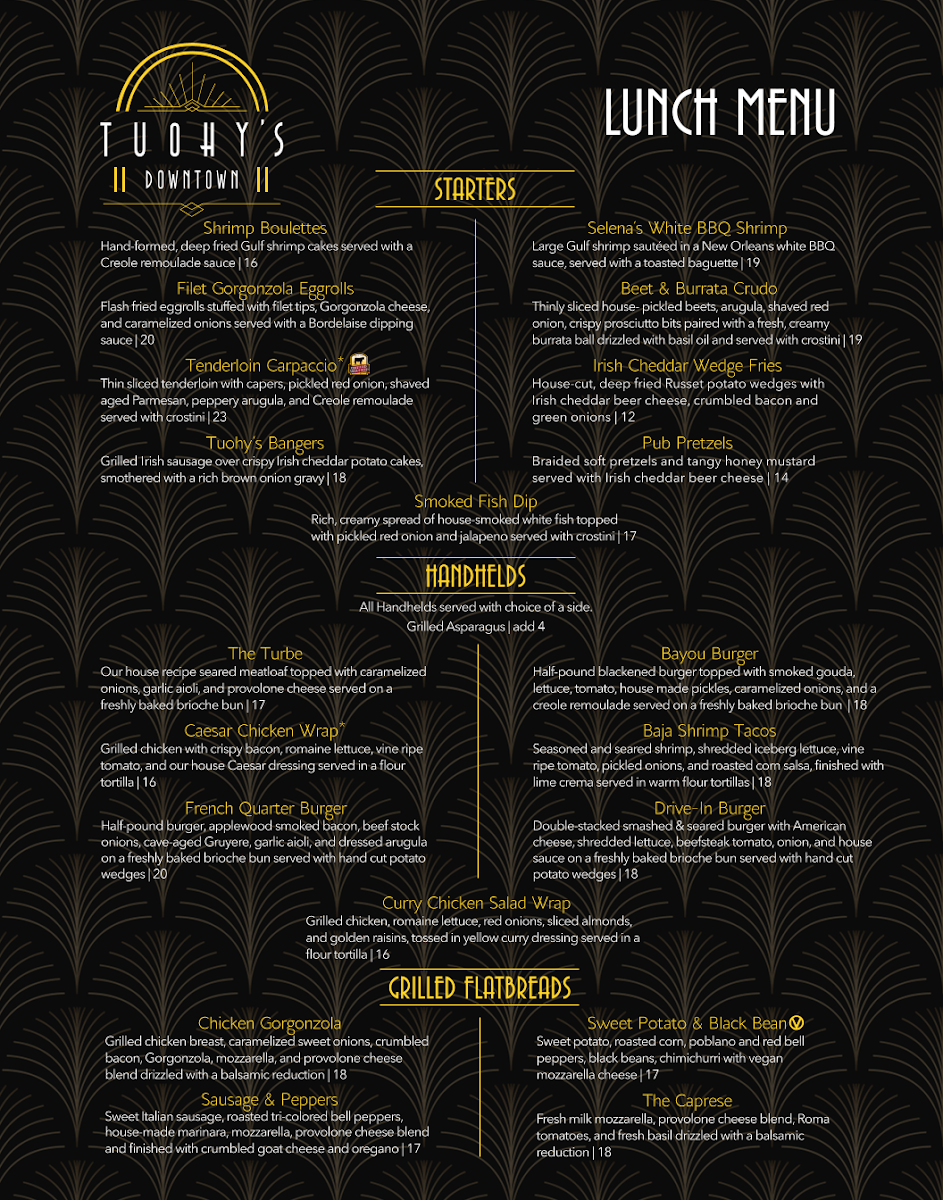 TUOHY'S
DOWNTOWN

LUNCH MENU

STARTERS

Shrimp Boulettes
Hand-formed, deep fried Gulf shrimp cakes served with a Creole remoulade sauce | 16

Filet Gorgonzola Eggrolls
Flash fried eggrolls stuffed with filet tips, Gorgonzola cheese, and caramelized onions served with a Bordelaise dipping sauce | 20

Tenderloin Carpaccio*
Thin sliced tenderloin with capers, pickled red onion, shaved aged Parmesan, peppery arugula, and Creole remoulade served with crostini | 23

Tuohy's Bangers
Grilled Irish sausage over crispy Irish cheddar potato cakes, smothered with a rich brown onion gravy | 18

Selena's White BBQ Shrimp
Large Gulf shrimp sautéed in a New Orleans white BBQ sauce, served with a toasted baguette | 19

Beet & Burrata Crudo
Thinly sliced house- pickled beets, arugula, shaved red onion, crispy prosciutto bits paired with a fresh, creamy burrata ball drizzled with basil oil and served with crostini | 19

Irish Cheddar Wedge Fries
House-cut, deep fried Russet potato wedges with Irish cheddar beer cheese, crumbled bacon and green onions | 12

Pub Pretzels
Braided soft pretzels and tangy honey mustard served with Irish cheddar beer cheese | 14

Smoked Fish Dip
Rich, creamy spread of house-smoked white fish topped with pickled red onion and jalapeno served with crostini | 17

HANDHELDS

All Handhelds served with choice of a side.
Grilled Asparagus | add 4

The Turbe
Our house recipe seared meatloaf topped with caramelized onions, garlic aioli, and provolone cheese served on a freshly baked brioche bun | 17

Caesar Chicken Wrap*
Grilled chicken with crispy bacon, romaine lettuce, vine ripe tomato, and our house Caesar dressing served in a flour tortilla | 16

French Quarter Burger
Half-pound burger, applewood smoked bacon, beef stock onions, cave-aged Gruyere, garlic aioli, and dressed arugula on a freshly baked brioche bun served with hand cut potato wedges | 20

Bayou Burger
Half-pound blackened burger topped with smoked gouda, lettuce, tomato, house made pickles, caramelized onions, and a creole remoulade served on a freshly baked brioche bun | 18

Baja Shrimp Tacos
Seasoned and seared shrimp, shredded iceberg lettuce, vine ripe tomato, pickled onions, and roasted corn salsa, finished with lime crema served in warm flour tortillas | 18

Drive-In Burger
Double-stacked smashed & seared burger with American cheese, shredded lettuce, beefsteak tomato, onion, and house sauce on a freshly baked brioche bun served with hand cut potato wedges | 18

Curry Chicken Salad Wrap
Grilled chicken, romaine lettuce, red onions, sliced almonds, and golden raisins, tossed in yellow curry dressing served in a flour tortilla | 16

GRILLED FLATBREADS

Chicken Gorgonzola
Grilled chicken breast, caramelized sweet onions, crumbled bacon, Gorgonzola, mozzarella, and provolone cheese blend drizzled with a balsamic reduction | 18

Sausage & Peppers
Sweet Italian sausage, roasted tri-colored bell peppers, house-made marinara, mozzarella, provolone cheese blend and finished with crumbled goat cheese and oregano | 17

Sweet Potato & Black Bean V
Sweet potato, roasted corn, poblano and red bell peppers, black beans, chimichurri with vegan mozzarella cheese | 17

The Caprese
Fresh milk mozzarella, provolone cheese blend, Roma tomatoes, and fresh basil drizzled with a balsamic reduction | 18